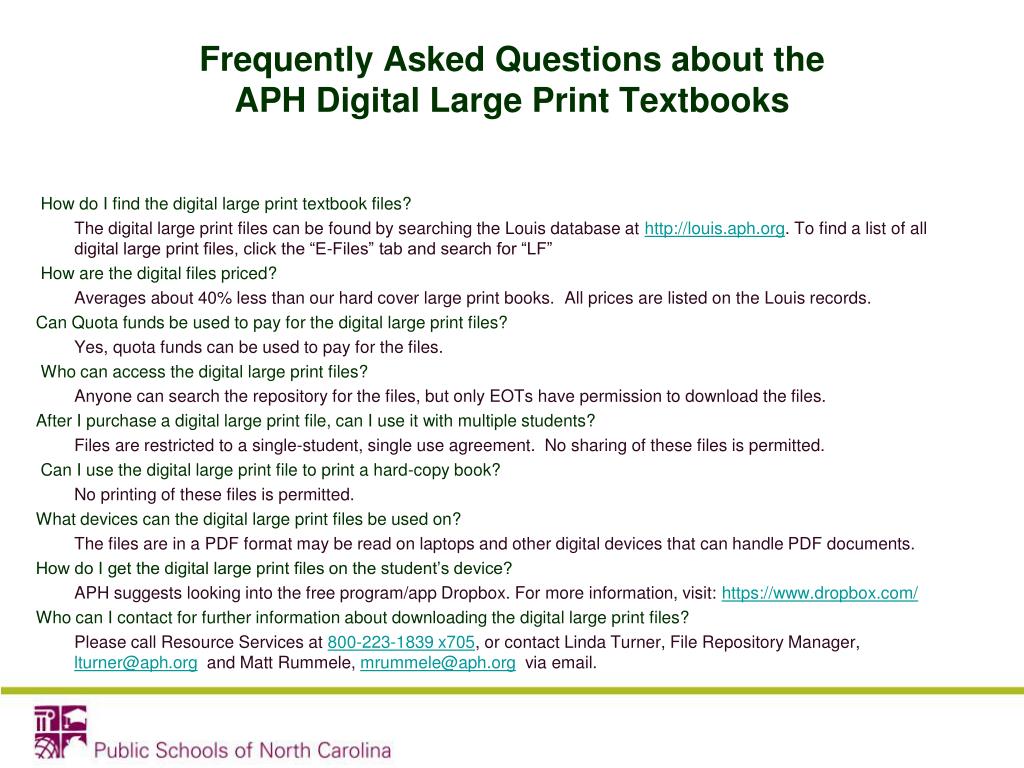 Frequently Asked Questions about the APH Digital Large Print Textbooks

How do I find the digital large print textbook files?

The digital large print files can be found by searching the Louis database at http://louis.aph.org. To find a list of all digital large print files, click the “E-Files” tab and search for “LF”

How are the digital files priced?

Averages about 40% less than our hard cover large print books. All prices are listed on the Louis records.

Can Quota funds be used to pay for the digital large print files?

Yes, quota funds can be used to pay for the files.

Who can access the digital large print files?

Anyone can search the repository for the files, but only EOTs have permission to download the files.

After I purchase a digital large print file, can I use it with multiple students?

Files are restricted to a single-student, single use agreement. No sharing of these files is permitted.

Can I use the digital large print file to print a hard-copy book?

No printing of these files is permitted.

What devices can the digital large print files be used on?

The files are in a PDF format may be read on laptops and other digital devices that can handle PDF documents.

How do I get the digital large print files on the student’s device?

APH suggests looking into the free program/app Dropbox. For more information, visit: https://www.dropbox.com/

Who can I contact for further information about downloading the digital large print files?

Please call Resource Services at 800-223-1839 x705, or contact Linda Turner, File Repository Manager, lturner@aph.org and Matt Rummele, mrummele@aph.org via email.

Public Schools of North Carolina